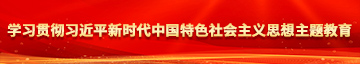 学习贯彻习近平新时代中国特色社会主义思想主题教育